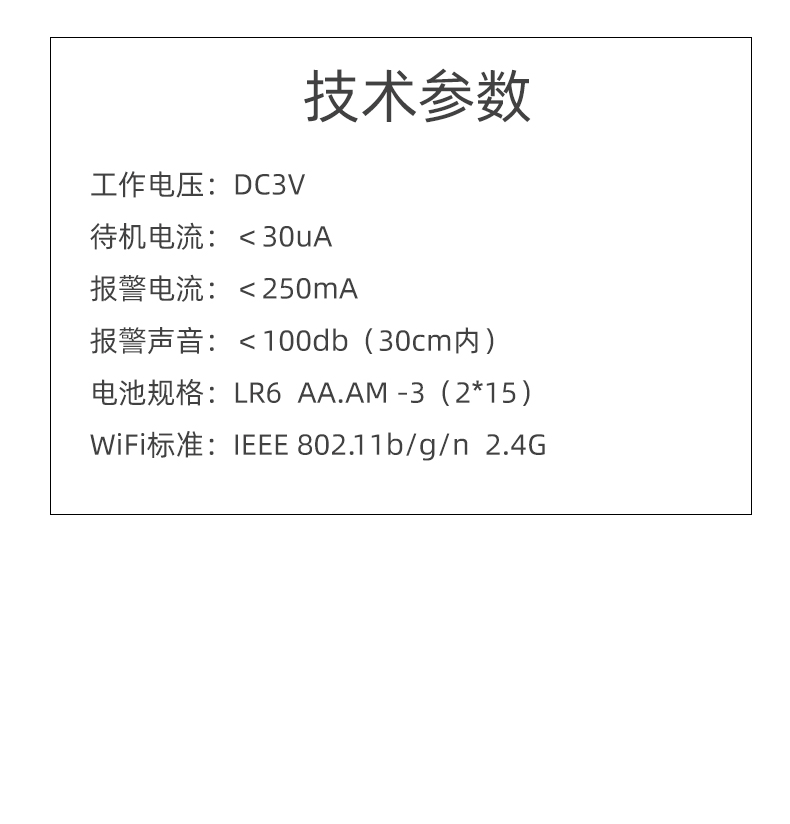 技术参数

工作电压：DC3V

待机电流：＜30uA

报警电流：＜250mA

报警声音：＜100db（30cm内）

电池规格：LR6 AA.AM -3（2*15）

WiFi标准：IEEE 802.11b/g/n 2.4G